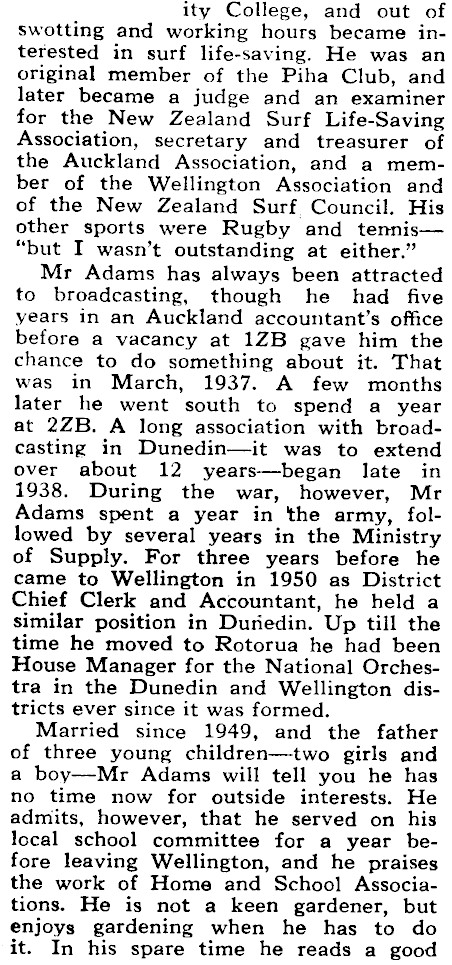 ity College, and out of swotting and working hours became interested in surf life-saving. He was an original member of the Piha Club, and later became a judge and an examiner for the New Zealand Surf Life-Saving Association, secretary and treasurer of the Auckland Association, and a member of the Wellington Association and of the New Zealand Surf Council. His other sports were Rugby and tennis—"but I wasn't outstanding at either."

Mr Adams has always been attracted to broadcasting, though he had five years in an Auckland accountant's office before a vacancy at 1ZB gave him the chance to do something about it. That was in March, 1937. A few months later he went south to spend a year at 2ZB. A long association with broadcasting in Dunedin—it was to extend over about 12 years—began late in 1938. During the war, however, Mr Adams spent a year in the army, followed by several years in the Ministry of Supply. For three years before he came to Wellington in 1950 as District Chief Clerk and Accountant, he held a similar position in Dunedin. Up till the time he moved to Rotorua he had been House Manager for the National Orchestra in the Dunedin and Wellington districts ever since it was formed.

Married since 1949, and the father of three young children—two girls and a boy—Mr Adams will tell you he has no time now for outside interests. He admits, however, that he served on his local school committee for a year before leaving Wellington, and he praises the work of Home and School Associations. He is not a keen gardener, but enjoys gardening when he has to do it. In his spare time he reads a good